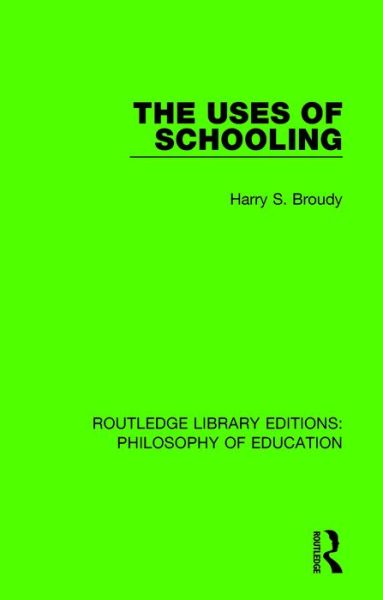 THE USES OF SCHOOLING

Harry S. Broudy

ROUTLEDGE LIBRARY EDITIONS: PHILOSOPHY OF EDUCATION

ROUTLEDGE